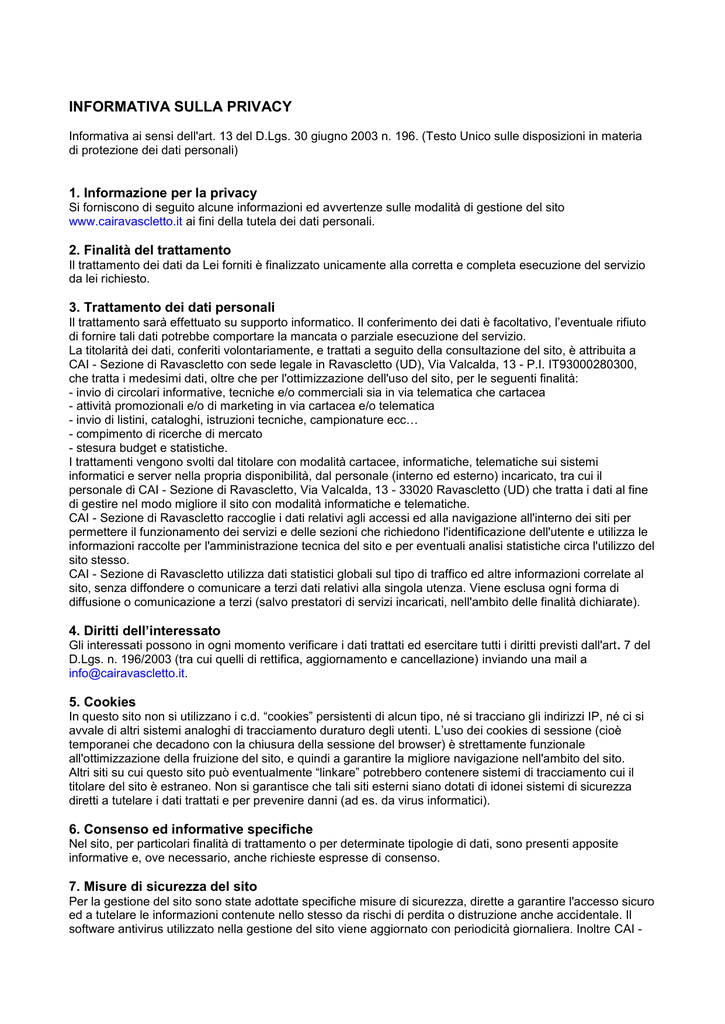 INFORMATIVA SULLA PRIVACY

Informativa ai sensi dell'art. 13 del D.Lgs. 30 giugno 2003 n. 196. (Testo Unico sulle disposizioni in materia di protezione dei dati personali)

1. Informazione per la privacy
Si forniscono di seguito alcune informazioni ed avvertenze sulle modalità di gestione del sito www.cairavascletto.it ai fini della tutela dei dati personali.

2. Finalità del trattamento
Il trattamento dei dati da Lei forniti è finalizzato unicamente alla corretta e completa esecuzione del servizio da lei richiesto.

3. Trattamento dei dati personali
Il trattamento sarà effettuato su supporto informatico. Il conferimento dei dati è facoltativo, l'eventuale rifiuto di fornire tali dati potrebbe comportare la mancata o parziale esecuzione del servizio.
La titolarità dei dati, conferiti volontariamente, e trattati a seguito della consultazione del sito, è attribuita a CAI - Sezione di Ravascletto con sede legale in Ravascletto (UD), Via Valcalda, 13 - P.I. IT93000280300, che tratta i medesimi dati, oltre che per l'ottimizzazione dell'uso del sito, per le seguenti finalità:
- invio di circolari informative, tecniche e/o commerciali sia in via telematica che cartacea
- attività promozionali e/o di marketing in via cartacea e/o telematica
- invio di listini, cataloghi, istruzioni tecniche, campionature ecc…
- compimento di ricerche di mercato
- stesura budget e statistiche.
I trattamenti vengono svolti dal titolare con modalità cartacee, informatiche, telematiche sui sistemi informatici e server nella propria disponibilità, dal personale (interno ed esterno) incaricato, tra cui il personale di CAI - Sezione di Ravascletto, Via Valcalda, 13 - 33020 Ravascletto (UD) che tratta i dati al fine di gestire nel modo migliore il sito con modalità informatiche e telematiche.
CAI - Sezione di Ravascletto raccoglie i dati relativi agli accessi ed alla navigazione all'interno dei siti per permettere il funzionamento dei servizi e delle sezioni che richiedono l'identificazione dell'utente e utilizza le informazioni raccolte per l'amministrazione tecnica del sito e per eventuali analisi statistiche circa l'utilizzo del sito stesso.
CAI - Sezione di Ravascletto utilizza dati statistici globali sul tipo di traffico ed altre informazioni correlate al sito, senza diffondere o comunicare a terzi dati relativi alla singola utenza. Viene esclusa ogni forma di diffusione o comunicazione a terzi (salvo prestatori di servizi incaricati, nell'ambito delle finalità dichiarate).

4. Diritti dell'interessato
Gli interessati possono in ogni momento verificare i dati trattati ed esercitare tutti i diritti previsti dall'art. 7 del D.Lgs. n. 196/2003 (tra cui quelli di rettifica, aggiornamento e cancellazione) inviando una mail a info@cairavascletto.it.

5. Cookies
In questo sito non si utilizzano i c.d. "cookies" persistenti di alcun tipo, né si tracciano gli indirizzi IP, né ci si avvale di altri sistemi analoghi di tracciamento duraturo degli utenti. L'uso dei cookies di sessione (cioè temporanei che decadono con la chiusura della sessione del browser) è strettamente funzionale all'ottimizzazione della fruizione del sito, e quindi a garantire la migliore navigazione nell'ambito del sito.
Altri siti su cui questo sito può eventualmente "linkare" potrebbero contenere sistemi di tracciamento cui il titolare del sito è estraneo. Non si garantisce che tali siti esterni siano dotati di idonei sistemi di sicurezza diretti a tutelare i dati trattati e per prevenire danni (ad es. da virus informatici).

6. Consenso ed informative specifiche
Nel sito, per particolari finalità di trattamento o per determinate tipologie di dati, sono presenti apposite informative e, ove necessario, anche richieste espresse di consenso.

7. Misure di sicurezza del sito
Per la gestione del sito sono state adottate specifiche misure di sicurezza, dirette a garantire l'accesso sicuro ed a tutelare le informazioni contenute nello stesso da rischi di perdita o distruzione anche accidentale. Il software antivirus utilizzato nella gestione del sito viene aggiornato con periodicità giornaliera. Inoltre CAI -